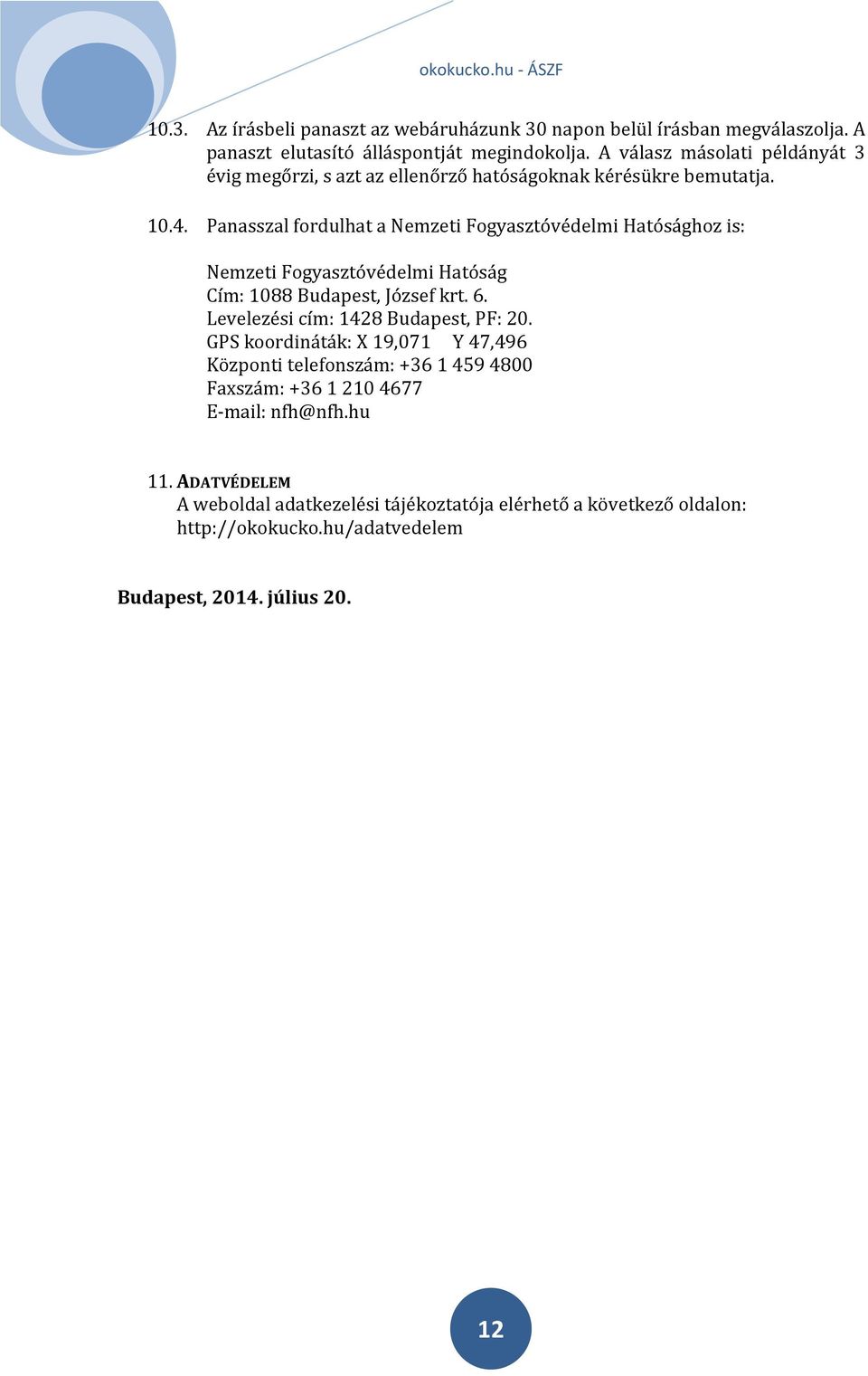 okokucko.hu - ÁSZF

10.3. Az írásbeli panaszt az webáruházunk 30 napon belül írásban megválaszolja. A panaszt elutasító álláspontját megindokolja. A válasz másolati példányát 3 évig megőrzi, s azt az ellenőrző hatóságoknak kérésükre bemutatja.

10.4. Panasszal fordulhat a Nemzeti Fogyasztóvédelmi Hatósághoz is:

Nemzeti Fogyasztóvédelmi Hatóság
Cím: 1088 Budapest, József krt. 6.
Levelezési cím: 1428 Budapest, PF: 20.
GPS koordináták: X 19,071 Y 47,496
Központi telefonszám: +36 1 459 4800
Faxszám: +36 1 210 4677
E-mail: nfh@nfh.hu

11. ADATVÉDELEM
A weboldal adatkezelési tájékoztatója elérhető a következő oldalon: http://okokucko.hu/adatvedelem

Budapest, 2014. július 20.

12